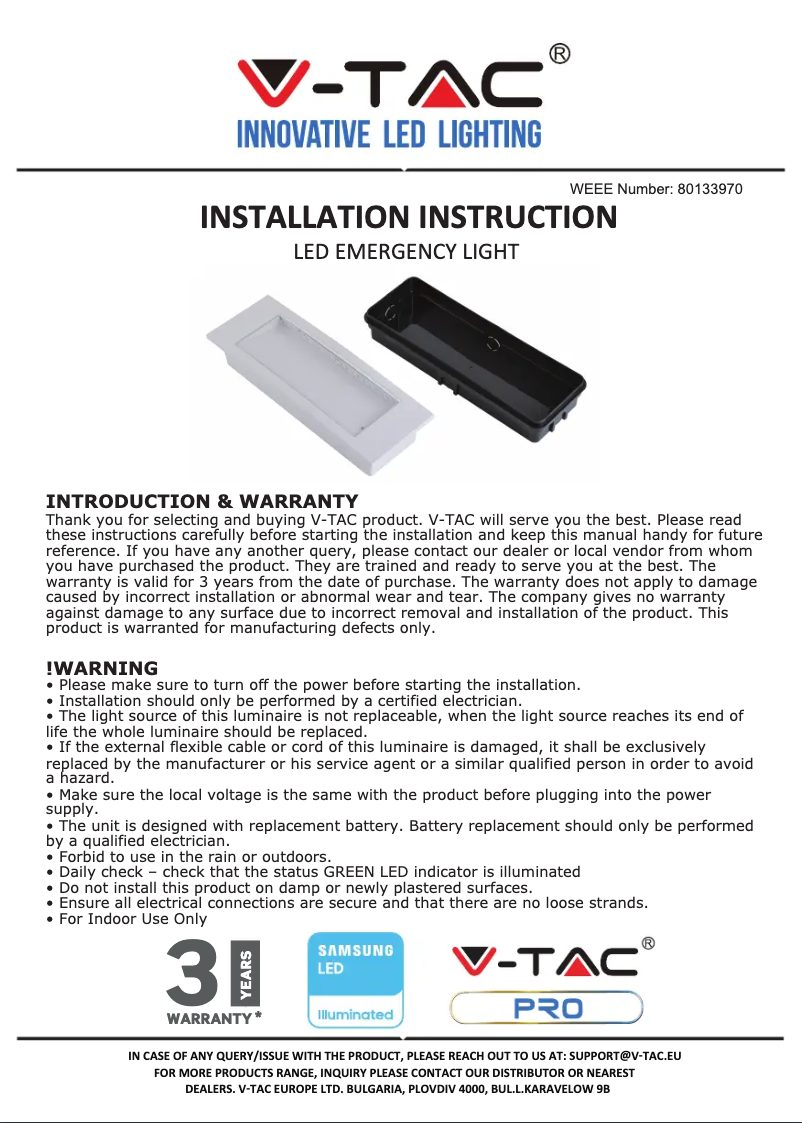 V-TAC®
INNOVATIVE LED LIGHTING

WEEE Number: 80133970

INSTALLATION INSTRUCTION

LED EMERGENCY LIGHT

INTRODUCTION & WARRANTY
Thank you for selecting and buying V-TAC product. V-TAC will serve you the best. Please read these instructions carefully before starting the installation and keep this manual handy for future reference. If you have any another query, please contact our dealer or local vendor from whom you have purchased the product. They are trained and ready to serve you at the best. The warranty is valid for 3 years from the date of purchase. The warranty does not apply to damage caused by incorrect installation or abnormal wear and tear. The company gives no warranty against damage to any surface due to incorrect removal and installation of the product. This product is warranted for manufacturing defects only.

!WARNING
• Please make sure to turn off the power before starting the installation.
• Installation should only be performed by a certified electrician.
• The light source of this luminaire is not replaceable, when the light source reaches its end of life the whole luminaire should be replaced.
• If the external flexible cable or cord of this luminaire is damaged, it shall be exclusively replaced by the manufacturer or his service agent or a similar qualified person in order to avoid a hazard.
• Make sure the local voltage is the same with the product before plugging into the power supply.
• The unit is designed with replacement battery. Battery replacement should only be performed by a qualified electrician.
• Forbid to use in the rain or outdoors.
• Daily check – check that the status GREEN LED indicator is illuminated
• Do not install this product on damp or newly plastered surfaces.
• Ensure all electrical connections are secure and that there are no loose strands.
• For Indoor Use Only

3 YEARS WARRANTY*

SAMSUNG LED Illuminated

V-TAC® PRO

IN CASE OF ANY QUERY/ISSUE WITH THE PRODUCT, PLEASE REACH OUT TO US AT: SUPPORT@V-TAC.EU
FOR MORE PRODUCTS RANGE, INQUIRY PLEASE CONTACT OUR DISTRIBUTOR OR NEAREST DEALERS. V-TAC EUROPE LTD. BULGARIA, PLOVDIV 4000, BUL.L.KARAVELOW 9B